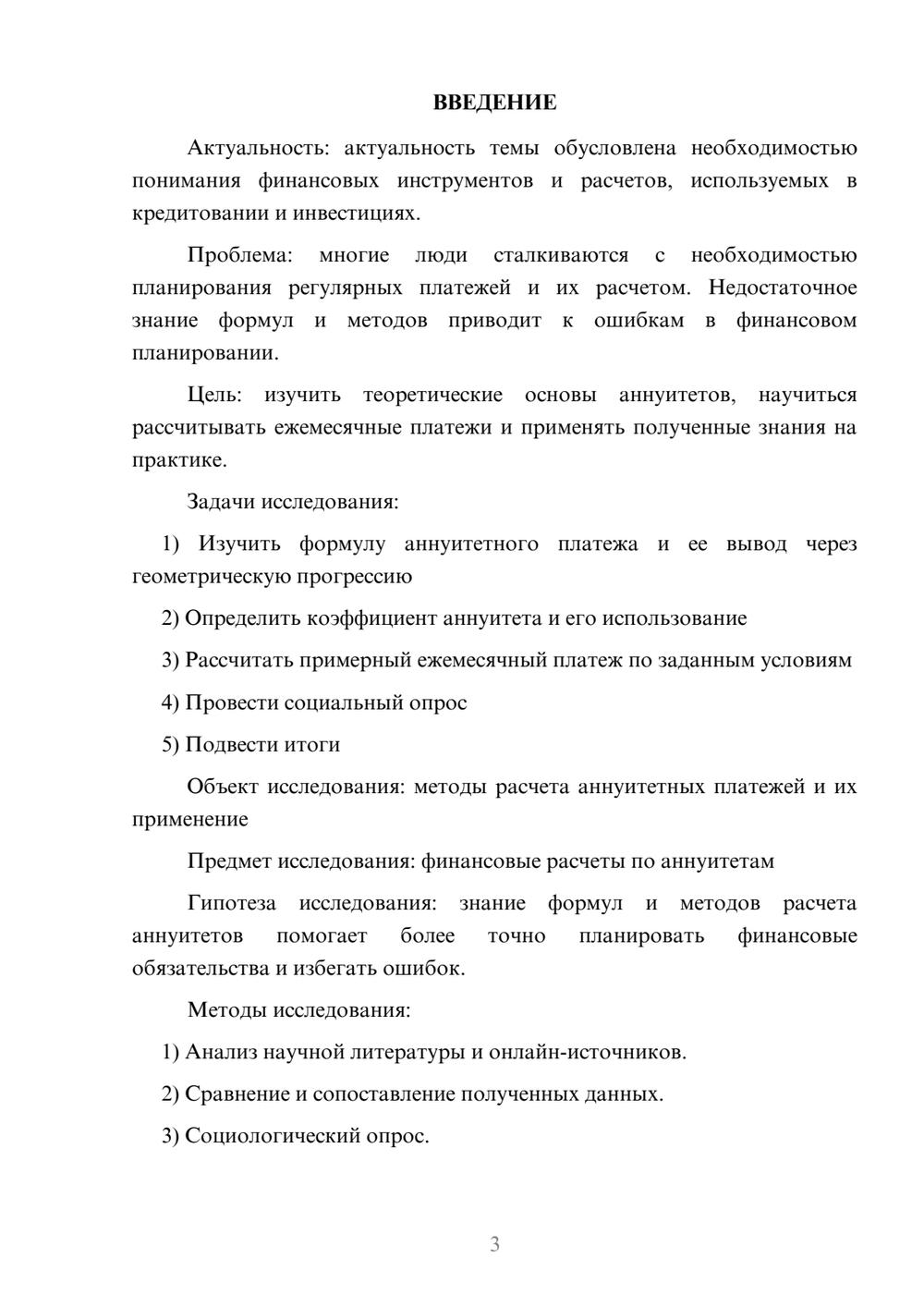 ВВЕДЕНИЕ

Актуальность: актуальность темы обусловлена необходимостью понимания финансовых инструментов и расчетов, используемых в кредитовании и инвестициях.

Проблема: многие люди сталкиваются с необходимостью планирования регулярных платежей и их расчетом. Недостаточное знание формул и методов приводит к ошибкам в финансовом планировании.

Цель: изучить теоретические основы аннуитетов, научиться рассчитывать ежемесячные платежи и применять полученные знания на практике.

Задачи исследования:

1) Изучить формулу аннуитетного платежа и ее вывод через геометрическую прогрессию

2) Определить коэффициент аннуитета и его использование

3) Рассчитать примерный ежемесячный платеж по заданным условиям

4) Провести социальный опрос

5) Подвести итоги

Объект исследования: методы расчета аннуитетных платежей и их применение

Предмет исследования: финансовые расчеты по аннуитетам

Гипотеза исследования: знание формул и методов расчета аннуитетов помогает более точно планировать финансовые обязательства и избегать ошибок.

Методы исследования:

1) Анализ научной литературы и онлайн-источников.

2) Сравнение и сопоставление полученных данных.

3) Социологический опрос.

3